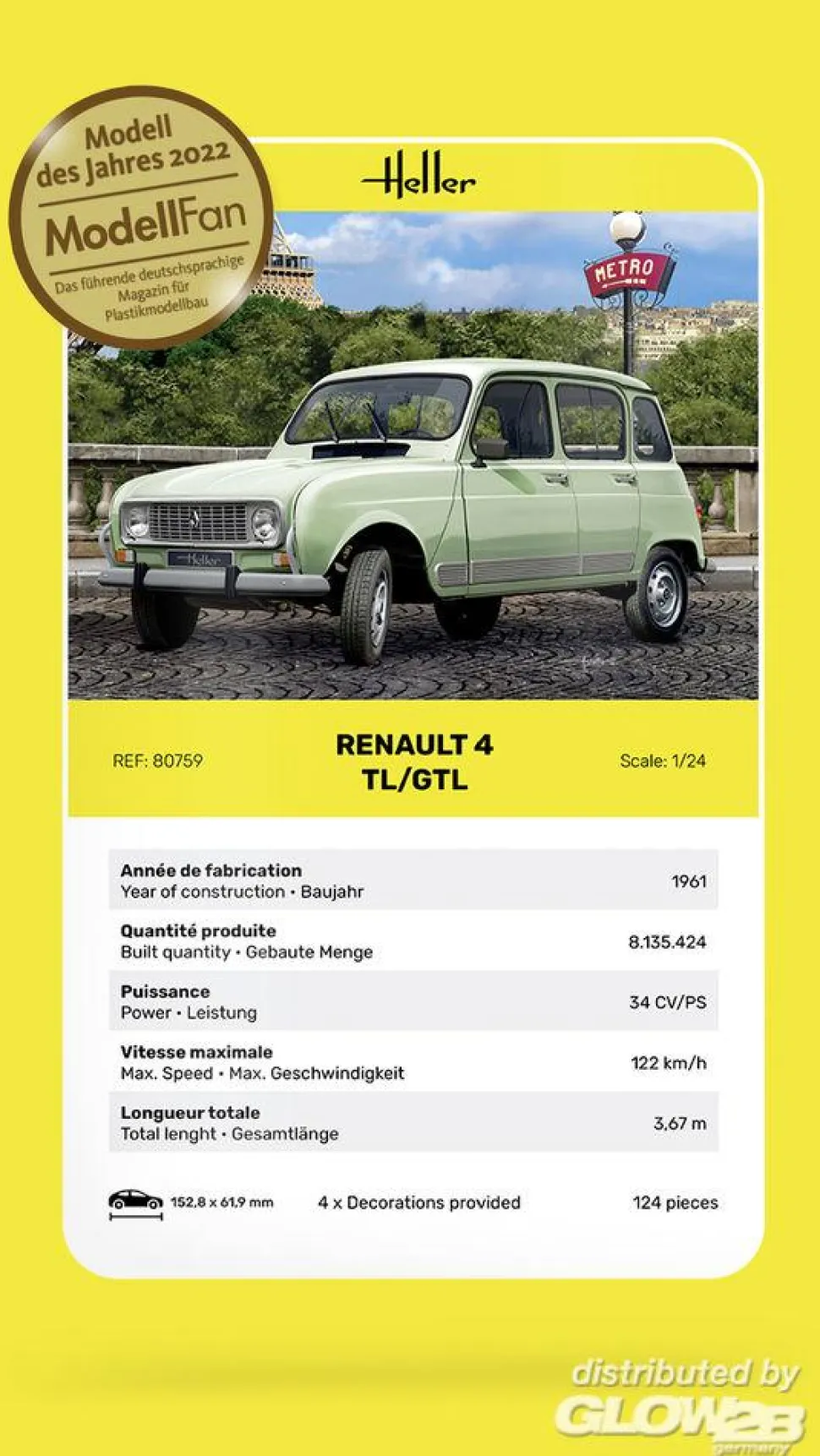 Modell des Jahres 2022
ModellFan
Das führende deutschsprachige Magazin für Plastikmodellbau

Heller

METRO

Heller

REF: 80759

RENAULT 4
TL/GTL

Scale: 1/24

| | |
|---|---|
| **Année de fabrication** Year of construction • Baujahr | 1961 |
| **Quantité produite** Built quantity • Gebaute Menge | 8.135.424 |
| **Puissance** Power • Leistung | 34 CV/PS |
| **Vitesse maximale** Max. Speed • Max. Geschwindigkeit | 122 km/h |
| **Longueur totale** Total lenght • Gesamtlänge | 3,67 m |

152,8 x 61,9 mm
4 x Decorations provided
124 pieces

distributed by
GLOW2B
germany